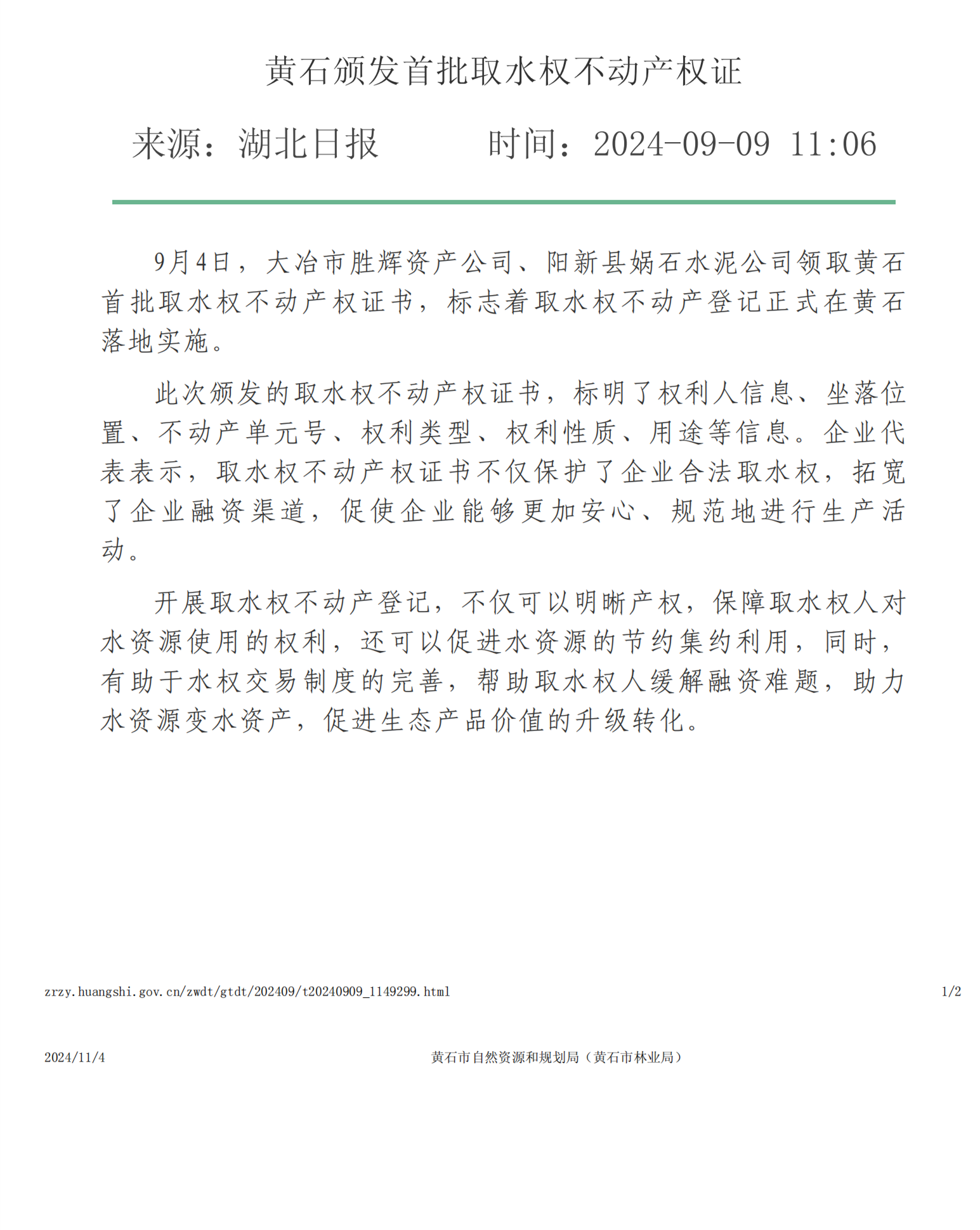 黄石颁发首批取水权不动产权证

来源：湖北日报　　时间：2024-09-09 11:06

9月4日，大冶市胜辉资产公司、阳新县娲石水泥公司领取黄石首批取水权不动产权证书，标志着取水权不动产登记正式在黄石落地实施。

此次颁发的取水权不动产权证书，标明了权利人信息、坐落位置、不动产单元号、权利类型、权利性质、用途等信息。企业代表表示，取水权不动产权证书不仅保护了企业合法取水权，拓宽了企业融资渠道，促使企业能够更加安心、规范地进行生产活动。

开展取水权不动产登记，不仅可以明晰产权，保障取水权人对水资源使用的权利，还可以促进水资源的节约集约利用，同时，有助于水权交易制度的完善，帮助取水权人缓解融资难题，助力水资源变水资产，促进生态产品价值的升级转化。

zrzy.huangshi.gov.cn/zwdt/gtdt/202409/t20240909_1149299.html　1/2

2024/11/4　黄石市自然资源和规划局（黄石市林业局）